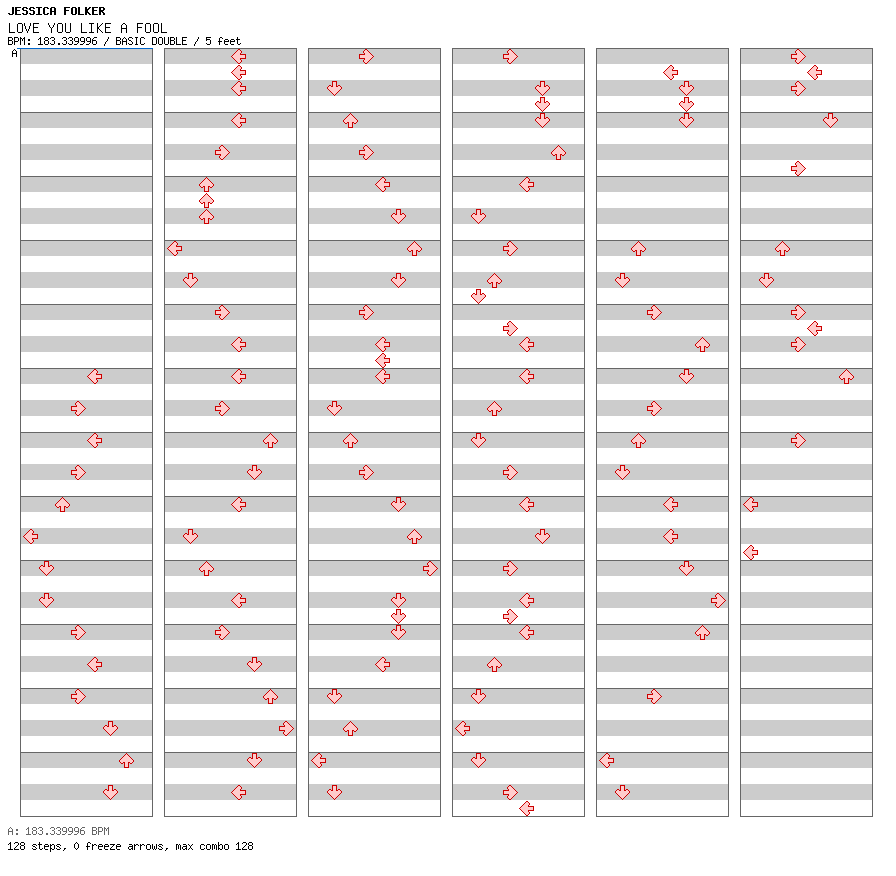 JESSICA FOLKER
LOVE YOU LIKE A FOOL
BPM: 183.339996 / BASIC DOUBLE / 5 feet
A

A: 183.339996 BPM
128 steps, 0 freeze arrows, max combo 128